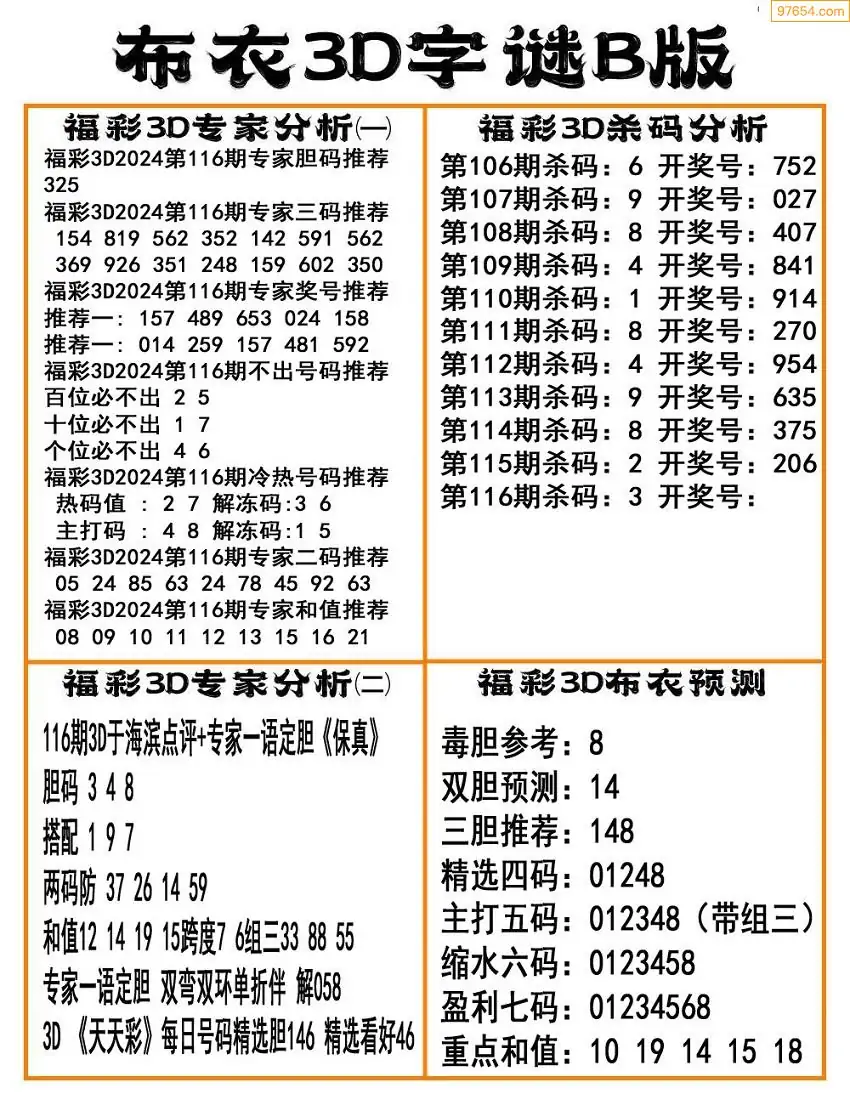 97654.com

布衣3D字谜B版

福彩3D专家分析(一)
福彩3D2024第116期专家胆码推荐
325
福彩3D2024第116期专家三码推荐
154 819 562 352 142 591 562
369 926 351 248 159 602 350
福彩3D2024第116期专家奖号推荐
推荐一: 157 489 653 024 158
推荐一: 014 259 157 481 592
福彩3D2024第116期不出号码推荐
百位必不出 2 5
十位必不出 1 7
个位必不出 4 6
福彩3D2024第116期冷热号码推荐
热码值 : 2 7 解冻码:3 6
主打码 : 4 8 解冻码:1 5
福彩3D2024第116期专家二码推荐
05 24 85 63 24 78 45 92 63
福彩3D2024第116期专家和值推荐
08 09 10 11 12 13 15 16 21

福彩3D杀码分析
第106期杀码: 6 开奖号: 752
第107期杀码: 9 开奖号: 027
第108期杀码: 8 开奖号: 407
第109期杀码: 4 开奖号: 841
第110期杀码: 1 开奖号: 914
第111期杀码: 8 开奖号: 270
第112期杀码: 4 开奖号: 954
第113期杀码: 9 开奖号: 635
第114期杀码: 8 开奖号: 375
第115期杀码: 2 开奖号: 206
第116期杀码: 3 开奖号:

福彩3D专家分析(二)
116期3D于海滨点评+专家一语定胆《保真》
胆码 3 4 8
搭配 1 9 7
两码防 37 26 14 59
和值12 14 19 15跨度7 6组三33 88 55
专家一语定胆 双弯双环单折伴 解058
3D 《天天彩》每日号码精选胆146 精选看好46

福彩3D布衣预测
毒胆参考: 8
双胆预测: 14
三胆推荐: 148
精选四码: 01248
主打五码: 012348 (带组三)
缩水六码: 0123458
盈利七码: 01234568
重点和值: 10 19 14 15 18